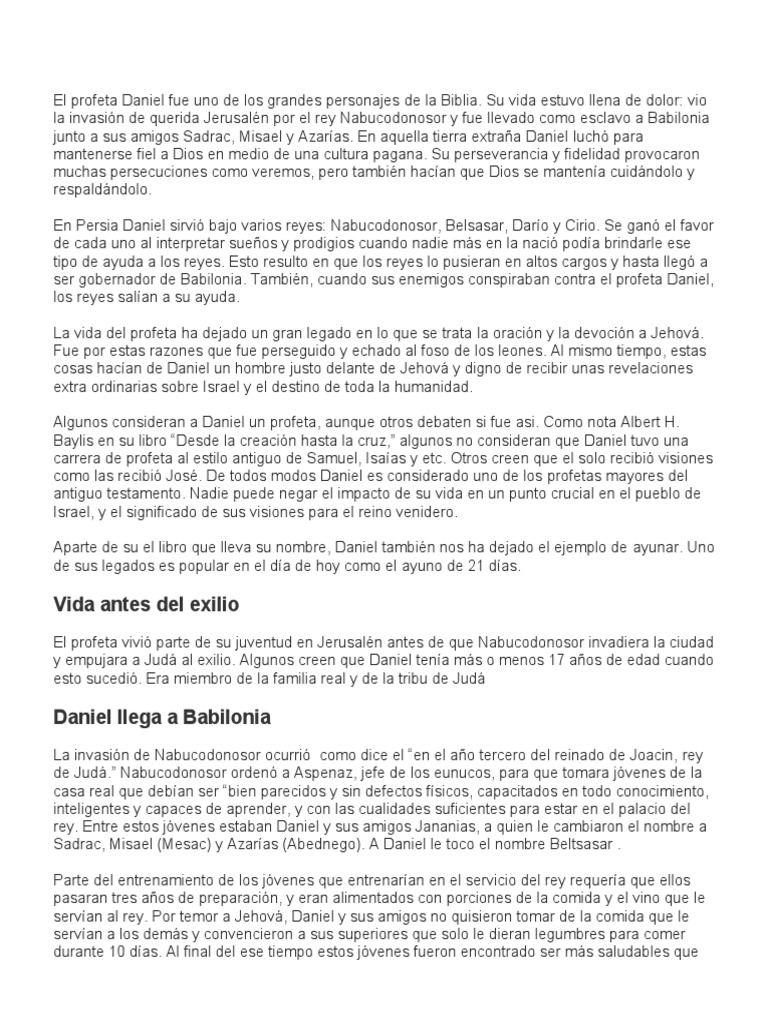 El profeta Daniel fue uno de los grandes personajes de la Biblia. Su vida estuvo llena de dolor: vio la invasión de querida Jerusalén por el rey Nabucodonosor y fue llevado como esclavo a Babilonia junto a sus amigos Sadrac, Misael y Azarías. En aquella tierra extraña Daniel luchó para mantenerse fiel a Dios en medio de una cultura pagana. Su perseverancia y fidelidad provocaron muchas persecuciones como veremos, pero también hacían que Dios se mantenía cuidándolo y respaldándolo.

En Persia Daniel sirvió bajo varios reyes: Nabucodonosor, Belsasar, Darío y Cirio. Se ganó el favor de cada uno al interpretar sueños y prodigios cuando nadie más en la nació podía brindarle ese tipo de ayuda a los reyes. Esto resulto en que los reyes lo pusieran en altos cargos y hasta llegó a ser gobernador de Babilonia. También, cuando sus enemigos conspiraban contra el profeta Daniel, los reyes salían a su ayuda.

La vida del profeta ha dejado un gran legado en lo que se trata la oración y la devoción a Jehová. Fue por estas razones que fue perseguido y echado al foso de los leones. Al mismo tiempo, estas cosas hacían de Daniel un hombre justo delante de Jehová y digno de recibir unas revelaciones extra ordinarias sobre Israel y el destino de toda la humanidad.

Algunos consideran a Daniel un profeta, aunque otros debaten si fue asi. Como nota Albert H. Baylis en su libro "Desde la creación hasta la cruz," algunos no consideran que Daniel tuvo una carrera de profeta al estilo antiguo de Samuel, Isaías y etc. Otros creen que el solo recibió visiones como las recibió José. De todos modos Daniel es considerado uno de los profetas mayores del antiguo testamento. Nadie puede negar el impacto de su vida en un punto crucial en el pueblo de Israel, y el significado de sus visiones para el reino venidero.

Aparte de su el libro que lleva su nombre, Daniel también nos ha dejado el ejemplo de ayunar. Uno de sus legados es popular en el día de hoy como el ayuno de 21 días.

Vida antes del exilio

El profeta vivió parte de su juventud en Jerusalén antes de que Nabucodonosor invadiera la ciudad y empujara a Judá al exilio. Algunos creen que Daniel tenía más o menos 17 años de edad cuando esto sucedió. Era miembro de la familia real y de la tribu de Judá

Daniel llega a Babilonia

La invasión de Nabucodonosor ocurrió como dice el "en el año tercero del reinado de Joacin, rey de Judá." Nabucodonosor ordenó a Aspenaz, jefe de los eunucos, para que tomara jóvenes de la casa real que debían ser "bien parecidos y sin defectos físicos, capacitados en todo conocimiento, inteligentes y capaces de aprender, y con las cualidades suficientes para estar en el palacio del rey. Entre estos jóvenes estaban Daniel y sus amigos Jananias, a quien le cambiaron el nombre a Sadrac, Misael (Mesac) y Azarías (Abednego). A Daniel le toco el nombre Beltsasar .

Parte del entrenamiento de los jóvenes que entrenarían en el servicio del rey requería que ellos pasaran tres años de preparación, y eran alimentados con porciones de la comida y el vino que le servían al rey. Por temor a Jehová, Daniel y sus amigos no quisieron tomar de la comida que le servían a los demás y convencieron a sus superiores que solo le dieran legumbres para comer durante 10 días. Al final del ese tiempo estos jóvenes fueron encontrado ser más saludables que